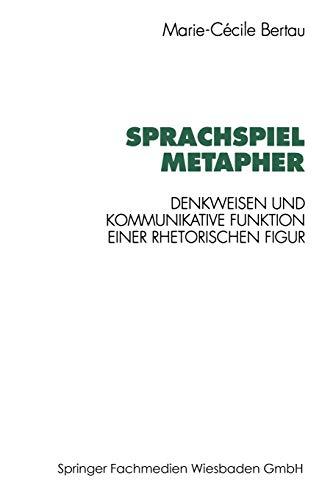 Marie-Cécile Bertau

SPRACHSPIEL METAPHER

DENKWEISEN UND KOMMUNIKATIVE FUNKTION EINER RHETORISCHEN FIGUR

Springer Fachmedien Wiesbaden GmbH